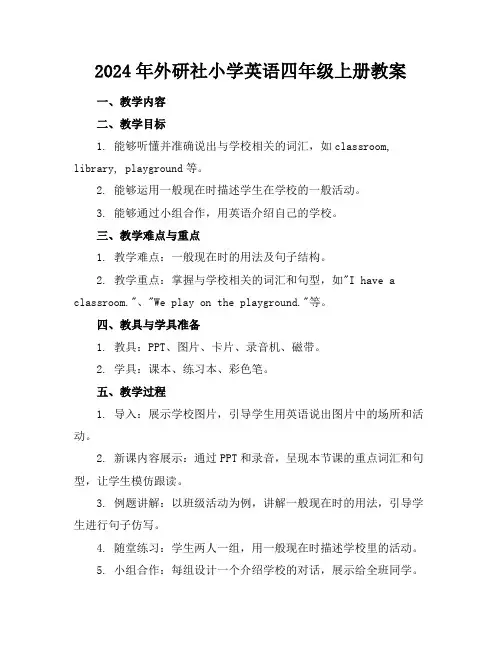 2024年外研社小学英语四年级上册教案

一、教学内容

二、教学目标

1. 能够听懂并准确说出与学校相关的词汇，如classroom, library, playground等。

2. 能够运用一般现在时描述学生在学校的一般活动。

3. 能够通过小组合作，用英语介绍自己的学校。

三、教学难点与重点

1. 教学难点：一般现在时的用法及句子结构。

2. 教学重点：掌握与学校相关的词汇和句型，如"I have a classroom."、"We play on the playground."等。

四、教具与学具准备

1. 教具：PPT、图片、卡片、录音机、磁带。

2. 学具：课本、练习本、彩色笔。

五、教学过程

1. 导入：展示学校图片，引导学生用英语说出图片中的场所和活动。

2. 新课内容展示：通过PPT和录音，呈现本节课的重点词汇和句型，让学生模仿跟读。

3. 例题讲解：以班级活动为例，讲解一般现在时的用法，引导学生进行句子仿写。

4. 随堂练习：学生两人一组，用一般现在时描述学校里的活动。

5. 小组合作：每组设计一个介绍学校的对话，展示给全班同学。